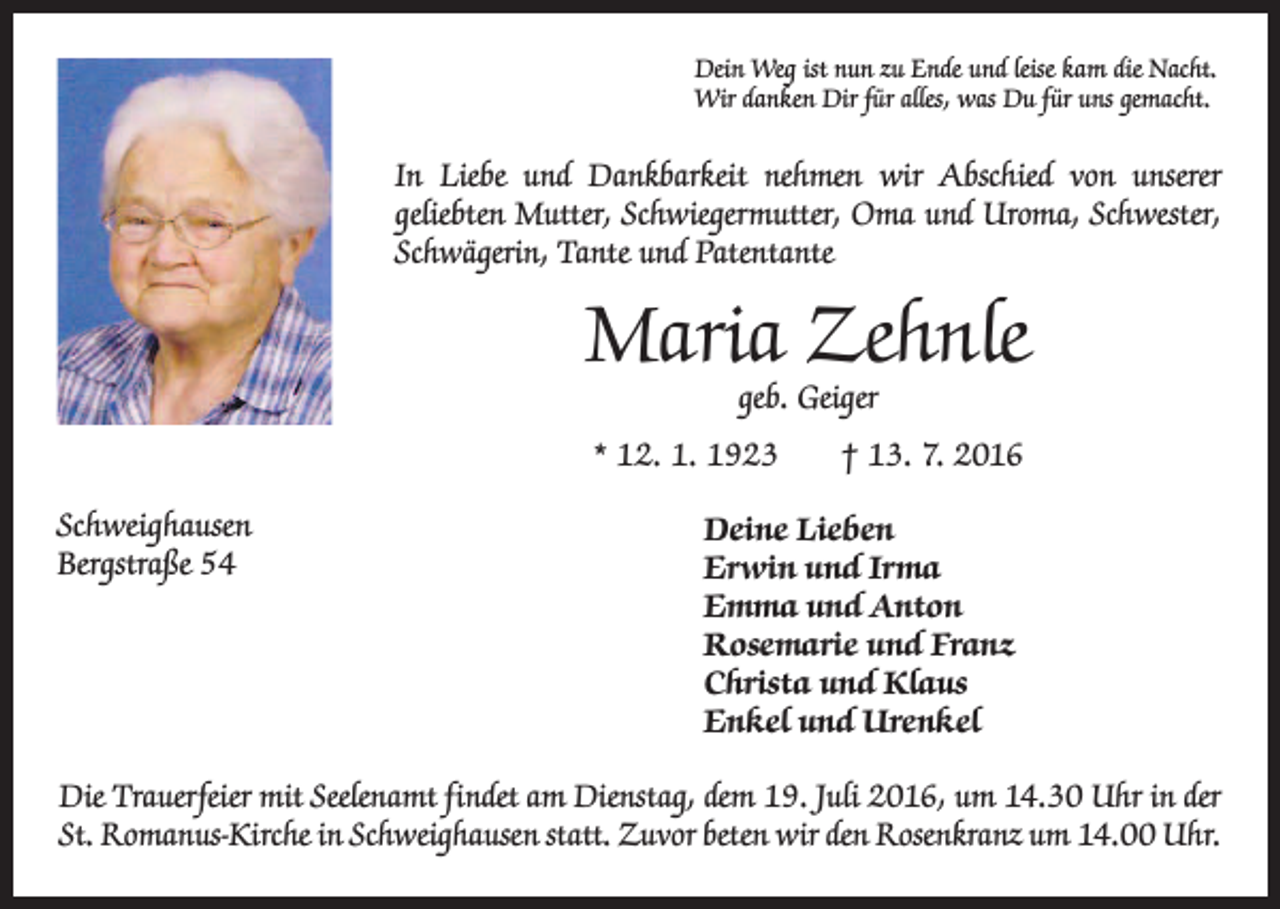 Dein Weg ist nun zu Ende und leise kam die Nacht.
Wir danken Dir für alles, was Du für uns gemacht.

In Liebe und Dankbarkeit nehmen wir Abschied von unserer geliebten Mutter, Schwiegermutter, Oma und Uroma, Schwester, Schwägerin, Tante und Patentante

Maria Zehnle

geb. Geiger

* 12. 1. 1923 † 13. 7. 2016

Schweighausen
Bergstraße 54

Deine Lieben
Erwin und Irma
Emma und Anton
Rosemarie und Franz
Christa und Klaus
Enkel und Urenkel

Die Trauerfeier mit Seelenamt findet am Dienstag, dem 19. Juli 2016, um 14.30 Uhr in der St. Romanus-Kirche in Schweighausen statt. Zuvor beten wir den Rosenkranz um 14.00 Uhr.